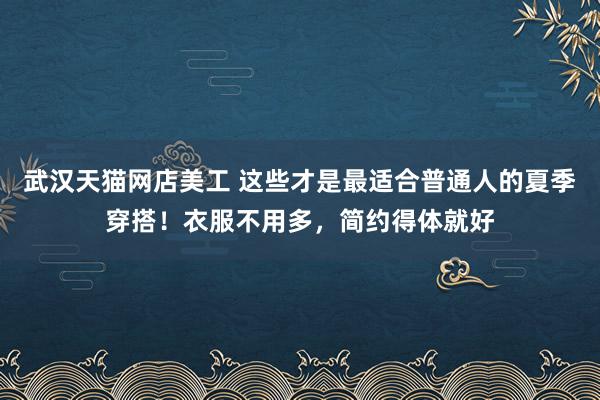 武汉天猫网店美工 这些才是最适合普通人的夏季穿搭！衣服不用多，简约得体就好